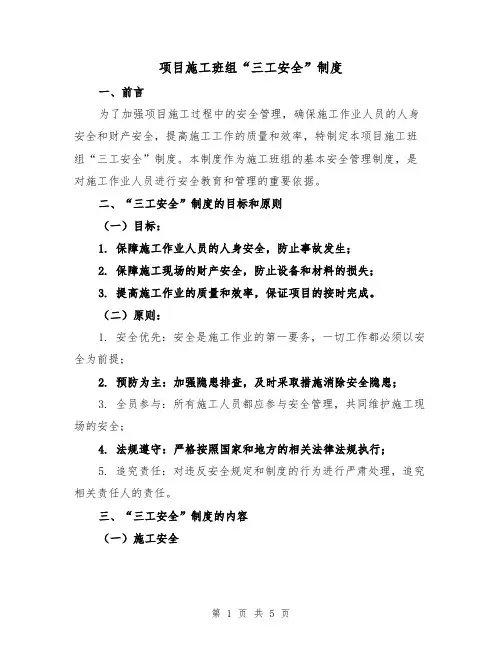 项目施工班组“三工安全”制度

一、前言

为了加强项目施工过程中的安全管理，确保施工作业人员的人身安全和财产安全，提高施工工作的质量和效率，特制定本项目施工班组“三工安全”制度。本制度作为施工班组的基本安全管理制度，是对施工作业人员进行安全教育和管理的重要依据。

二、“三工安全”制度的目标和原则

（一）目标：

1. 保障施工作业人员的人身安全，防止事故发生；

2. 保障施工现场的财产安全，防止设备和材料的损失；

3. 提高施工作业的质量和效率，保证项目的按时完成。

（二）原则：

1. 安全优先：安全是施工作业的第一要务，一切工作都必须以安全为前提；

2. 预防为主：加强隐患排查，及时采取措施消除安全隐患；

3. 全员参与：所有施工人员都应参与安全管理，共同维护施工现场的安全；

4. 法规遵守：严格按照国家和地方的相关法律法规执行；

5. 追究责任：对违反安全规定和制度的行为进行严肃处理，追究相关责任人的责任。

三、“三工安全”制度的内容

（一）施工安全

第 1 页 共 5 页